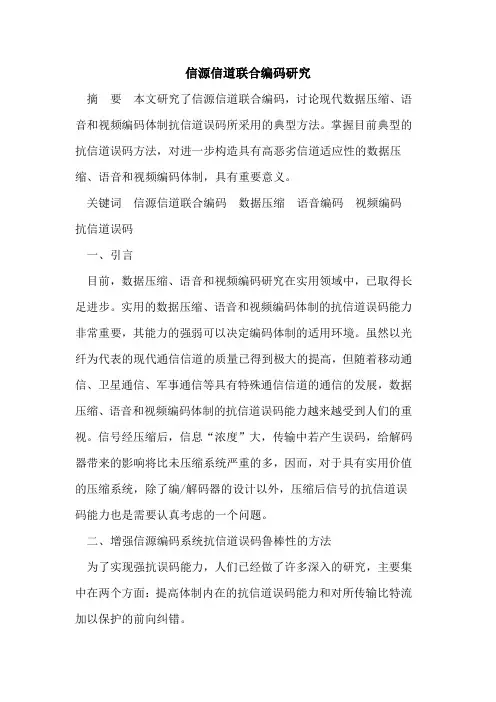 信源信道联合编码研究

摘　要　本文研究了信源信道联合编码，讨论现代数据压缩、语音和视频编码体制抗信道误码所采用的典型方法。掌握目前典型的抗信道误码方法，对进一步构造具有高恶劣信道适应性的数据压缩、语音和视频编码体制，具有重要意义。

关键词　信源信道联合编码　数据压缩　语音编码　视频编码　抗信道误码

一、引言

目前，数据压缩、语音和视频编码研究在实用领域中，已取得长足进步。实用的数据压缩、语音和视频编码体制的抗信道误码能力非常重要，其能力的强弱可以决定编码体制的适用环境。虽然以光纤为代表的现代通信信道的质量已得到极大的提高，但随着移动通信、卫星通信、军事通信等具有特殊通信信道的通信的发展，数据压缩、语音和视频编码体制的抗信道误码能力越来越受到人们的重视。信号经压缩后，信息“浓度”大，传输中若产生误码，给解码器带来的影响将比未压缩系统严重的多，因而，对于具有实用价值的压缩系统，除了编/解码器的设计以外，压缩后信号的抗信道误码能力也是需要认真考虑的一个问题。

二、增强信源编码系统抗信道误码鲁棒性的方法

为了实现强抗误码能力，人们已经做了许多深入的研究，主要集中在两个方面：提高体制内在的抗信道误码能力和对所传输比特流加以保护的前向纠错。